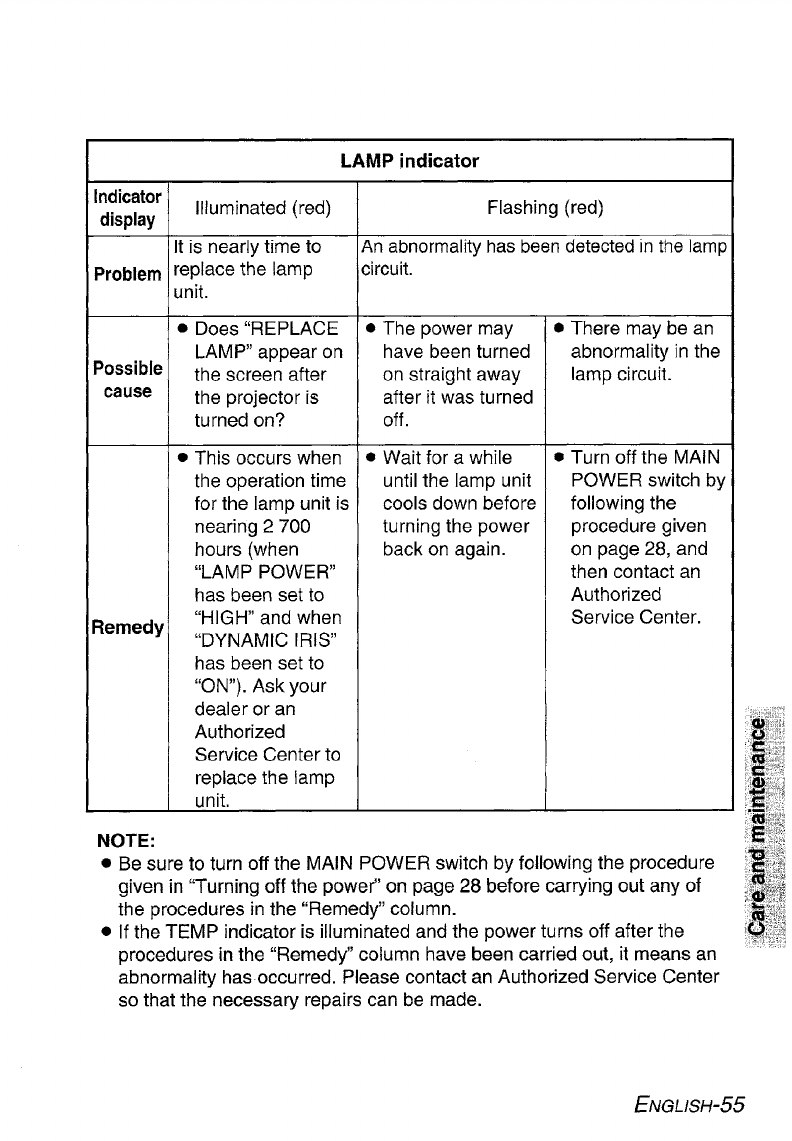 | LAMP indicator | | | |
|---|---|---|---|
| Indicator display | Illuminated (red) | Flashing (red) | |
| Problem | It is nearly time to replace the lamp unit. | An abnormality has been detected in the lamp circuit. | |
| Possible cause | ● Does "REPLACE LAMP" appear on the screen after the projector is turned on? | ● The power may have been turned on straight away after it was turned off. | ● There may be an abnormality in the lamp circuit. |
| Remedy | ● This occurs when the operation time for the lamp unit is nearing 2 700 hours (when "LAMP POWER" has been set to "HIGH" and when "DYNAMIC IRIS" has been set to "ON"). Ask your dealer or an Authorized Service Center to replace the lamp unit. | ● Wait for a while until the lamp unit cools down before turning the power back on again. | ● Turn off the MAIN POWER switch by following the procedure given on page 28, and then contact an Authorized Service Center. |

NOTE:
● Be sure to turn off the MAIN POWER switch by following the procedure given in "Turning off the power" on page 28 before carrying out any of the procedures in the "Remedy" column.
● If the TEMP indicator is illuminated and the power turns off after the procedures in the "Remedy" column have been carried out, it means an abnormality has occurred. Please contact an Authorized Service Center so that the necessary repairs can be made.

Care and maintenance

ENGLISH-55